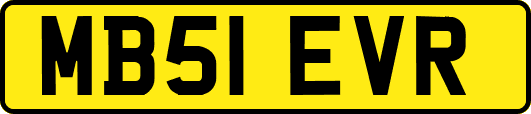 MB51 EVR